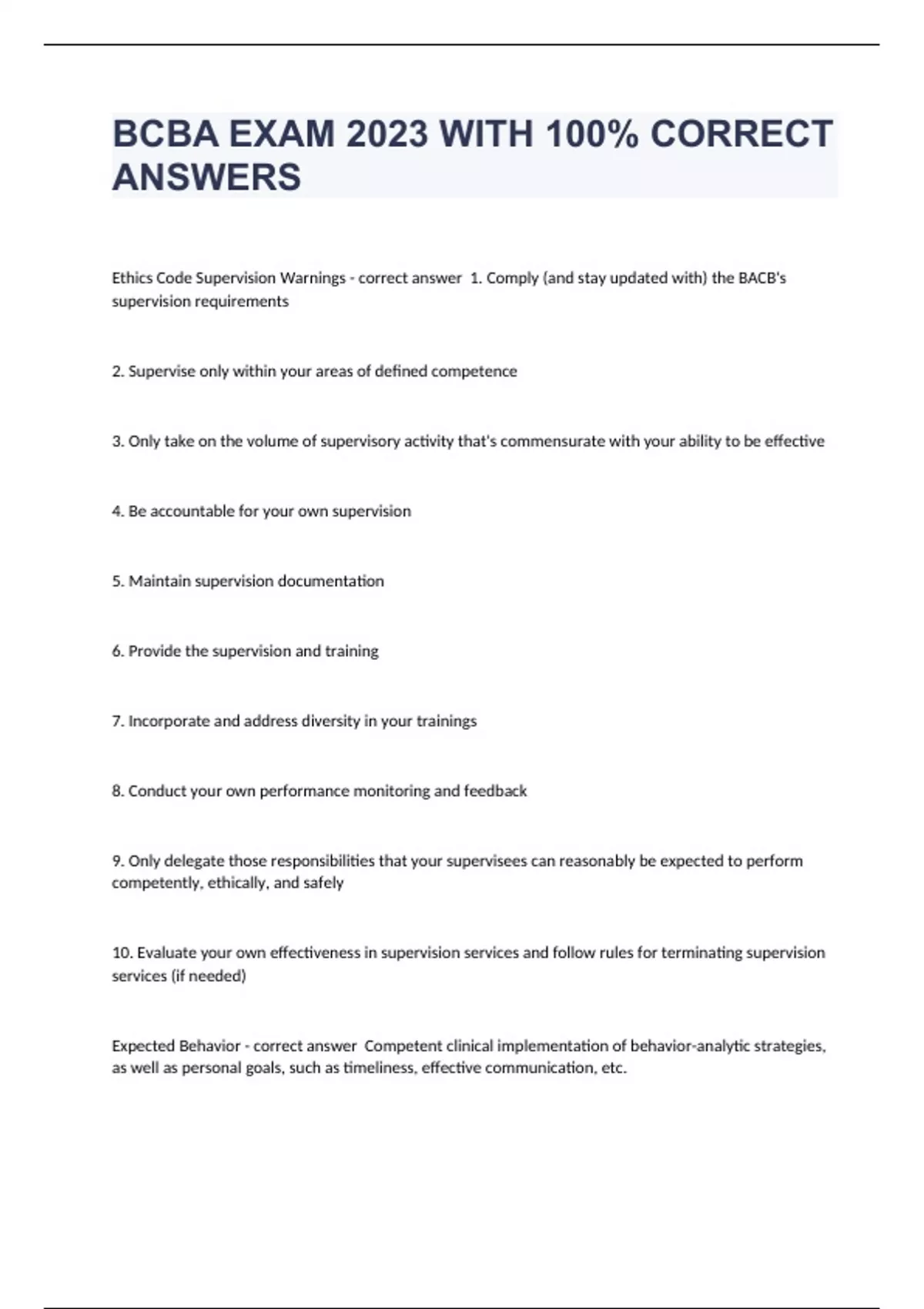 BCBA EXAM 2023 WITH 100% CORRECT ANSWERS

Ethics Code Supervision Warnings - correct answer  1. Comply (and stay updated with) the BACB's supervision requirements

2. Supervise only within your areas of defined competence

3. Only take on the volume of supervisory activity that's commensurate with your ability to be effective

4. Be accountable for your own supervision

5. Maintain supervision documentation

6. Provide the supervision and training

7. Incorporate and address diversity in your trainings

8. Conduct your own performance monitoring and feedback

9. Only delegate those responsibilities that your supervisees can reasonably be expected to perform competently, ethically, and safely

10. Evaluate your own effectiveness in supervision services and follow rules for terminating supervision services (if needed)

Expected Behavior - correct answer  Competent clinical implementation of behavior-analytic strategies, as well as personal goals, such as timeliness, effective communication, etc.